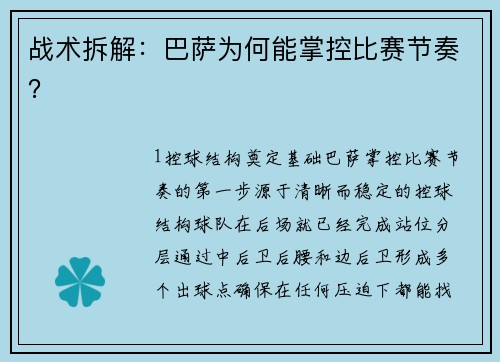 战术拆解：巴萨为何能掌控比赛节奏？

1控球结构奠定基础巴萨掌控比赛节奏的第一步源于清晰而稳定的控球结构球队在后场就已经完成站位分层通过中后卫后腰和边后卫形成多个出球点确保在任何压迫下都能找